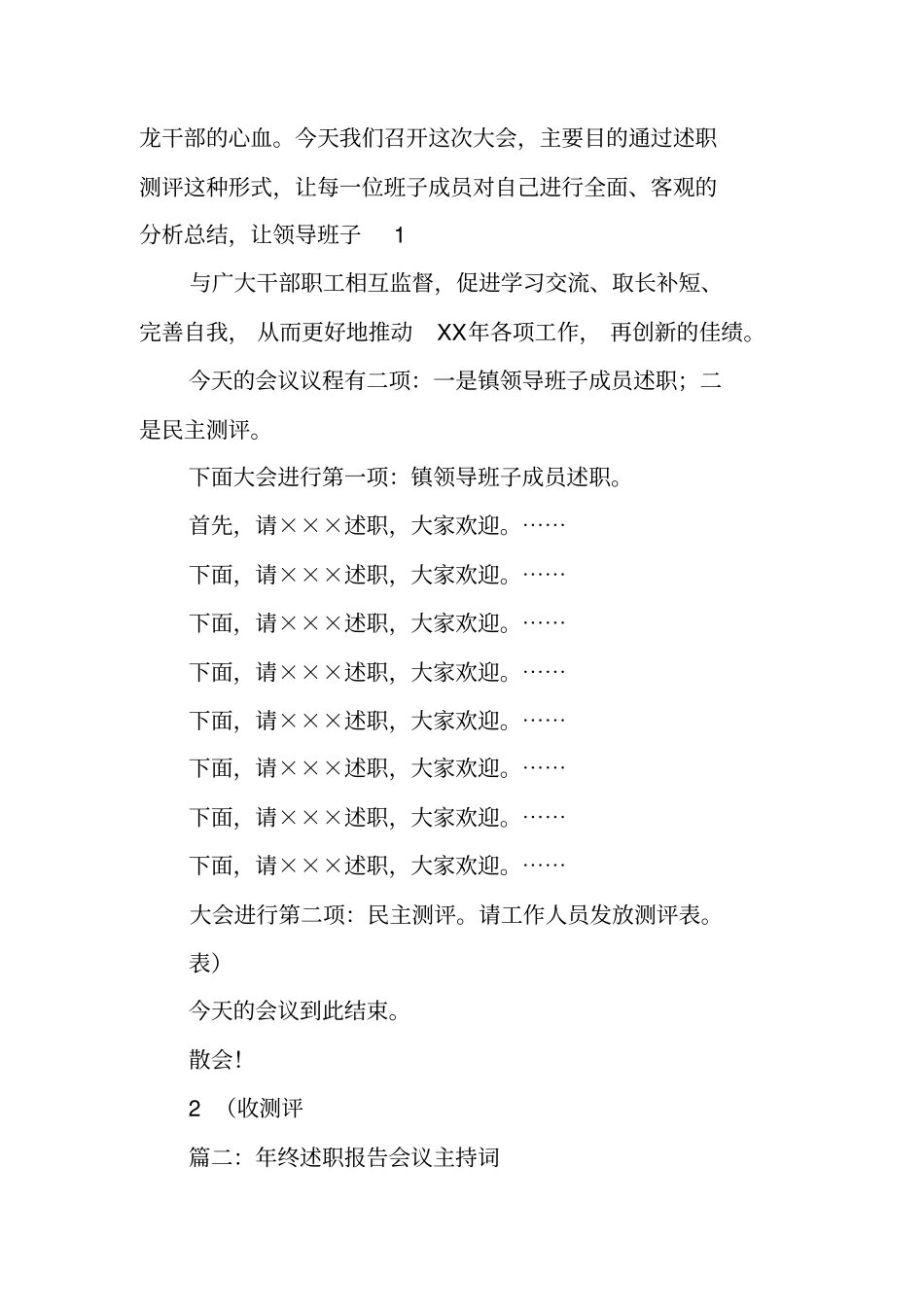 龙干部的心血。今天我们召开这次大会，主要目的通过述职测评这种形式，让每一位班子成员对自己进行全面、客观的分析总结，让领导班子 1

与广大干部职工相互监督，促进学习交流、取长补短、完善自我，从而更好地推动 XX年各项工作，再创新的佳绩。

今天的会议议程有二项：一是镇领导班子成员述职；二是民主测评。

下面大会进行第一项：镇领导班子成员述职。

首先，请×××述职，大家欢迎。……

下面，请×××述职，大家欢迎。……

下面，请×××述职，大家欢迎。……

下面，请×××述职，大家欢迎。……

下面，请×××述职，大家欢迎。……

下面，请×××述职，大家欢迎。……

下面，请×××述职，大家欢迎。……

下面，请×××述职，大家欢迎。……

大会进行第二项：民主测评。请工作人员发放测评表。

表）

今天的会议到此结束。

散会！

2 （收测评

篇二：年终述职报告会议主持词